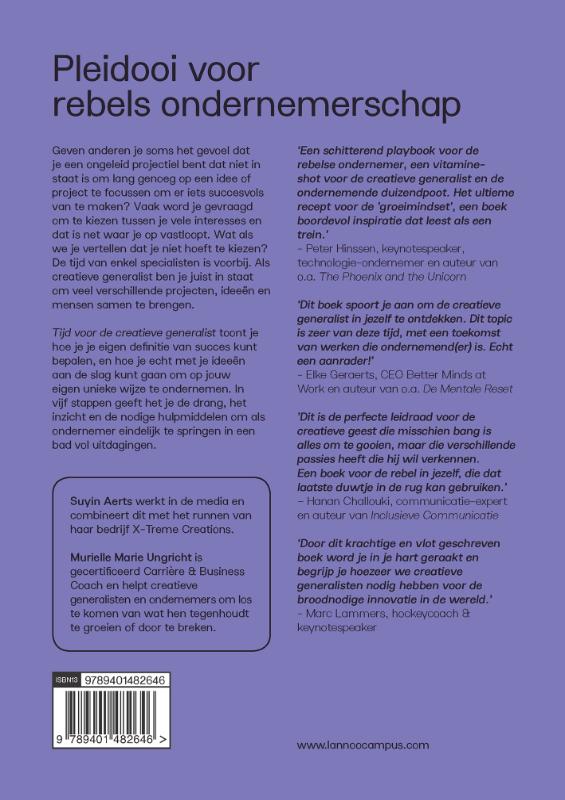 Pleidooi voor rebels ondernemerschap

Geven anderen je soms het gevoel dat je een ongeleid projectiel bent dat niet in staat is om lang genoeg op een idee of project te focussen om er iets succesvols van te maken? Vaak word je gevraagd om te kiezen tussen je vele interesses en dat is net waar je op vastloopt. Wat als we je vertellen dat je niet hoeft te kiezen? De tijd van enkel specialisten is voorbij. Als creatieve generalist ben je juist in staat om veel verschillende projecten, ideeën en mensen samen te brengen.

Tijd voor de creatieve generalist toont je hoe je je eigen definitie van succes kunt bepalen, en hoe je echt met je ideeën aan de slag kunt gaan om op jouw eigen unieke wijze te ondernemen. In vijf stappen geeft het je de drang, het inzicht en de nodige hulpmiddelen om als ondernemer eindelijk te springen in een bad vol uitdagingen.

Suyin Aerts werkt in de media en combineert dit met het runnen van haar bedrijf X-Treme Creations.

Murielle Marie Ungricht is gecertificeerd Carrière & Business Coach en helpt creatieve generalisten en ondernemers om los te komen van wat hen tegenhoudt te groeien of door te breken.

ISBN13 9789401482646

9 789401 482646 >

'Een schitterend playbook voor de rebelse ondernemer, een vitamineshot voor de creatieve generalist en de ondernemende duizendpoot. Het ultieme recept voor de 'groeimindset', een boek boordevol inspiratie dat leest als een trein.'
– Peter Hinssen, keynotespeaker, technologie-ondernemer en auteur van o.a. The Phoenix and the Unicorn

'Dit boek spoort je aan om de creatieve generalist in jezelf te ontdekken. Dit topic is zeer van deze tijd, met een toekomst van werken die ondernemend(er) is. Echt een aanrader!'
– Elke Geraerts, CEO Better Minds at Work en auteur van o.a. De Mentale Reset

'Dit is de perfecte leidraad voor de creatieve geest die misschien bang is alles om te gooien, maar die verschillende passies heeft die hij wil verkennen. Een boek voor de rebel in jezelf, die dat laatste duwtje in de rug kan gebruiken.'
– Hanan Challouki, communicatie-expert en auteur van Inclusieve Communicatie

'Door dit krachtige en vlot geschreven boek word je in je hart geraakt en begrijp je hoezeer we creatieve generalisten nodig hebben voor de broodnodige innovatie in de wereld.'
– Marc Lammers, hockeycoach & keynotespeaker

www.lannoocampus.com